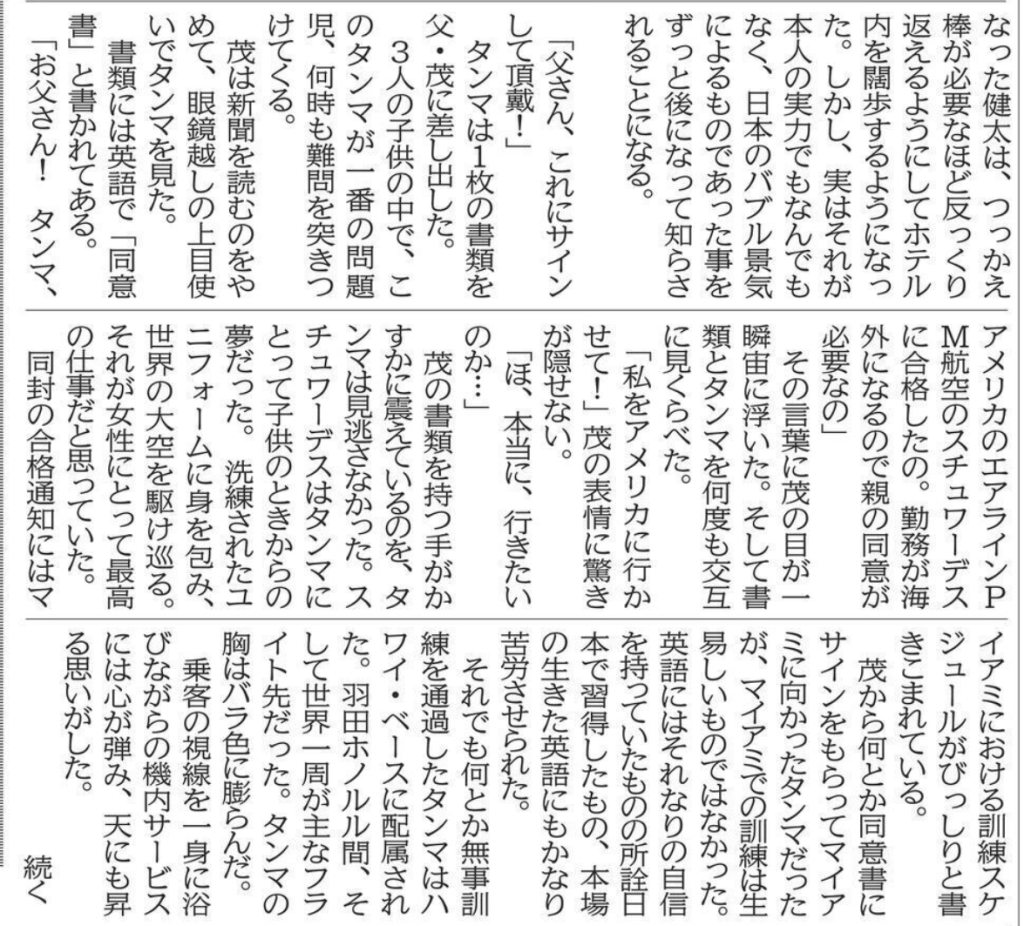 なった健太は、つっかえ棒が必要なほど反っくり返えるようにしてホテル内を闊歩するようになった。しかし、実はそれが本人の実力でもなんでもなく、日本のバブル景気によるものであった事をずっと後になって知らされることになる。

「父さん、これにサインして頂戴!」

タンマは1枚の書類を父・茂に差し出した。

3人の子供の中で、このタンマが一番の問題児、何時も難問を突きつけてくる。

茂は新聞を読むのをやめて、眼鏡越しの上目使いでタンマを見た。

書類には英語で「同意書」と書かれてある。

「お父さん! タンマ、アメリカのエアラインPM航空のスチュワーデスに合格したの。勤務が海外になるので親の同意が必要なの」

その言葉に茂の目が一瞬宙に浮いた。そして書類とタンマを何度も交互に見くらべた。

「私をアメリカに行かせて!」茂の表情に驚きが隠せない。

「ほ、本当に、行きたいのか…」

茂の書類を持つ手がかすかに震えているのを、タンマは見逃さなかった。スチュワーデスはタンマにとって子供のときからの夢だった。洗練されたユニフォームに身を包み、世界の大空を駆け巡る。それが女性にとって最高の仕事だと思っていた。

同封の合格通知にはマイアミにおける訓練スケジュールがびっしりと書きこまれている。

茂から何とか同意書にサインをもらってマイアミに向かったタンマだったが、マイアミでの訓練は生易しいものではなかった。英語にはそれなりの自信を持っていたものの所詮日本で習得したもの、本場の生きた英語にもかなり苦労させられた。

それでも何とか無事訓練を通過したタンマはハワイ・ベースに配属された。羽田ホノルル間、そして世界一周が主なフライト先だった。タンマの胸はバラ色に膨らんだ。

乗客の視線を一身に浴びながらの機内サービスには心が弾み、天にも昇る思いがした。

続く